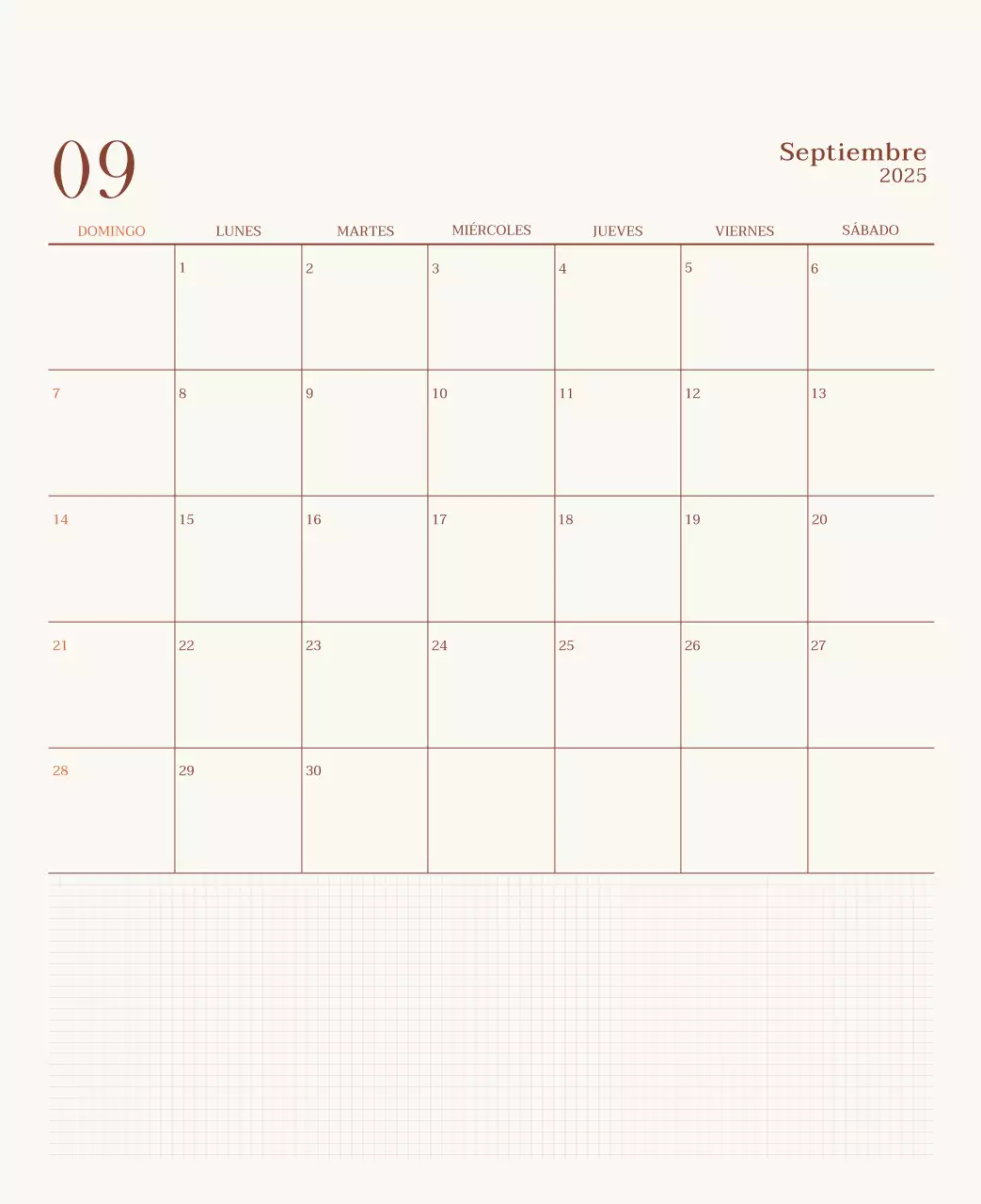 09

Septiembre
2025

| DOMINGO | LUNES | MARTES | MIÉRCOLES | JUEVES | VIERNES | SÁBADO |
|---|---|---|---|---|---|---|
| | 1 | 2 | 3 | 4 | 5 | 6 |
| 7 | 8 | 9 | 10 | 11 | 12 | 13 |
| 14 | 15 | 16 | 17 | 18 | 19 | 20 |
| 21 | 22 | 23 | 24 | 25 | 26 | 27 |
| 28 | 29 | 30 | | | | |